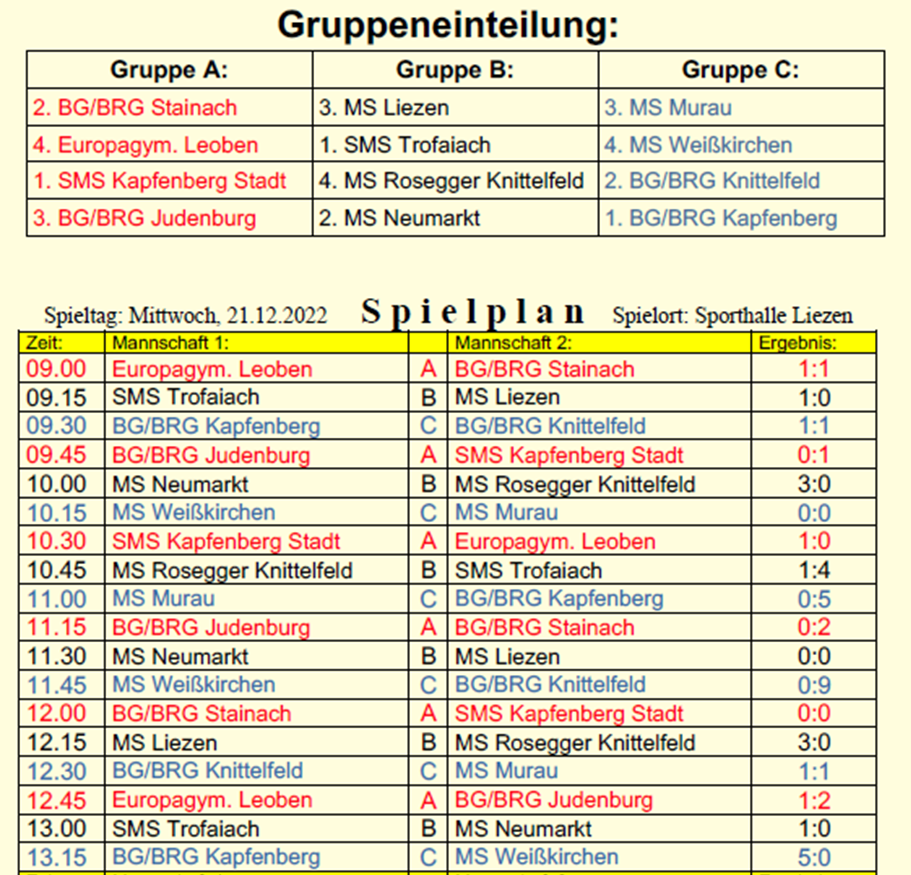 Gruppeneinteilung:

| Gruppe A: | Gruppe B: | Gruppe C: |
|---|---|---|
| 2. BG/BRG Stainach | 3. MS Liezen | 3. MS Murau |
| 4. Europagym. Leoben | 1. SMS Trofaiach | 4. MS Weißkirchen |
| 1. SMS Kapfenberg Stadt | 4. MS Rosegger Knittelfeld | 2. BG/BRG Knittelfeld |
| 3. BG/BRG Judenburg | 2. MS Neumarkt | 1. BG/BRG Kapfenberg |

Spieltag: Mittwoch, 21.12.2022 Spielplan Spielort: Sporthalle Liezen

| Zeit: | Mannschaft 1: | | Mannschaft 2: | Ergebnis: |
|---|---|---|---|---|
| 09.00 | Europagym. Leoben | A | BG/BRG Stainach | 1:1 |
| 09.15 | SMS Trofaiach | B | MS Liezen | 1:0 |
| 09.30 | BG/BRG Kapfenberg | C | BG/BRG Knittelfeld | 1:1 |
| 09.45 | BG/BRG Judenburg | A | SMS Kapfenberg Stadt | 0:1 |
| 10.00 | MS Neumarkt | B | MS Rosegger Knittelfeld | 3:0 |
| 10.15 | MS Weißkirchen | C | MS Murau | 0:0 |
| 10.30 | SMS Kapfenberg Stadt | A | Europagym. Leoben | 1:0 |
| 10.45 | MS Rosegger Knittelfeld | B | SMS Trofaiach | 1:4 |
| 11.00 | MS Murau | C | BG/BRG Kapfenberg | 0:5 |
| 11.15 | BG/BRG Judenburg | A | BG/BRG Stainach | 0:2 |
| 11.30 | MS Neumarkt | B | MS Liezen | 0:0 |
| 11.45 | MS Weißkirchen | C | BG/BRG Knittelfeld | 0:9 |
| 12.00 | BG/BRG Stainach | A | SMS Kapfenberg Stadt | 0:0 |
| 12.15 | MS Liezen | B | MS Rosegger Knittelfeld | 3:0 |
| 12.30 | BG/BRG Knittelfeld | C | MS Murau | 1:1 |
| 12.45 | Europagym. Leoben | A | BG/BRG Judenburg | 1:2 |
| 13.00 | SMS Trofaiach | B | MS Neumarkt | 1:0 |
| 13.15 | BG/BRG Kapfenberg | C | MS Weißkirchen | 5:0 |